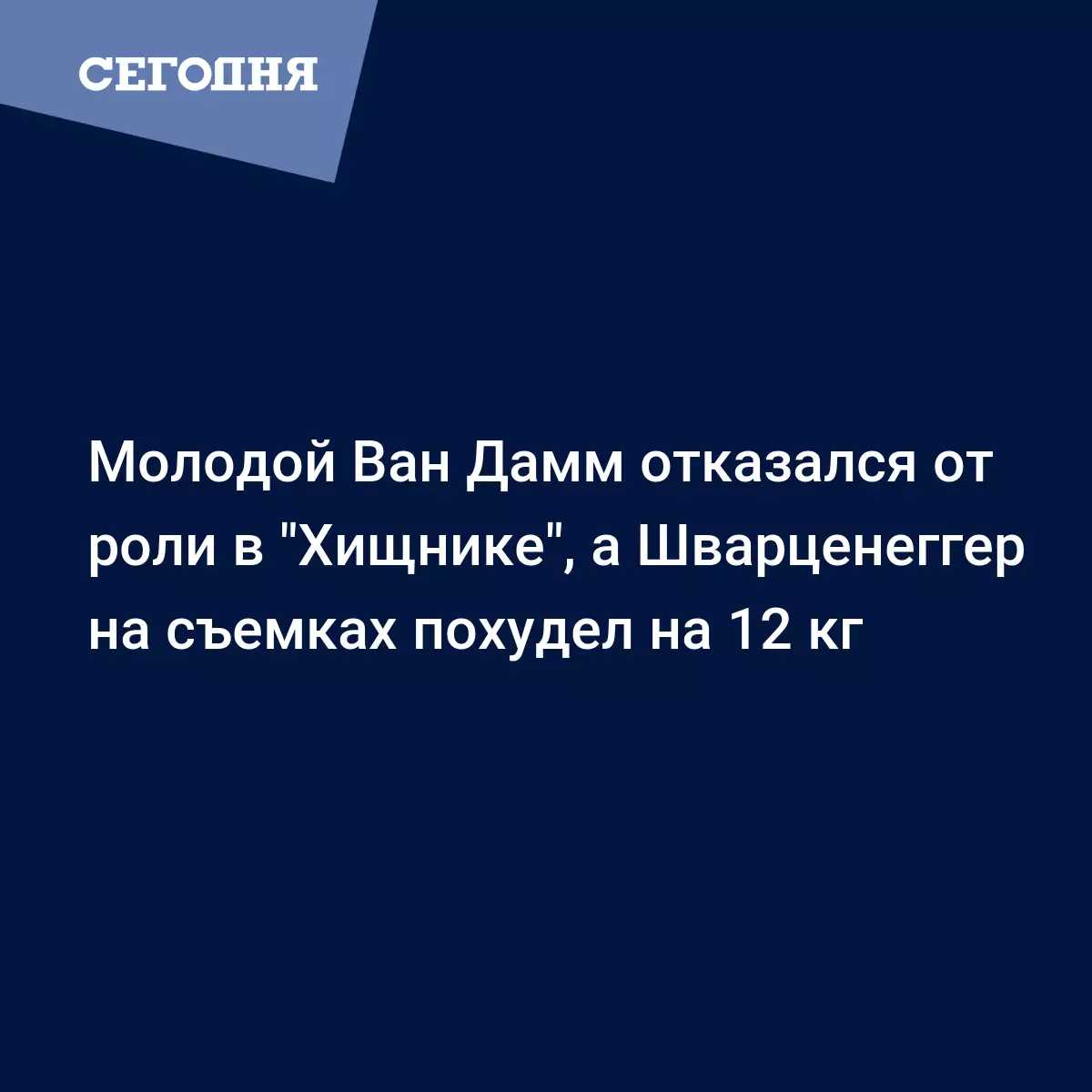 СЕГОДНЯ

Молодой Ван Дамм отказался от роли в "Хищнике", а Шварценеггер на съемках похудел на 12 кг